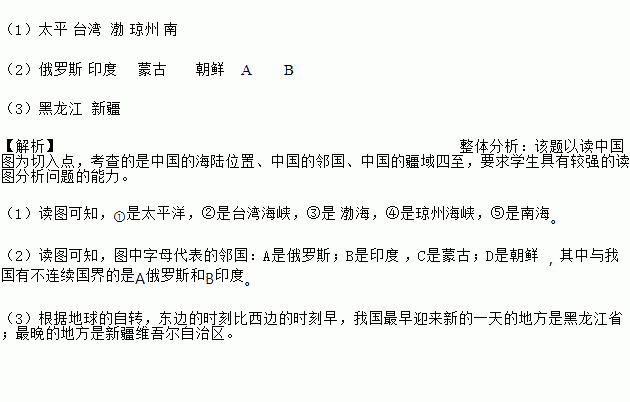 （1）太平 台湾 渤 琼州 南

（2）俄罗斯 印度 蒙古 朝鲜 A B

（3）黑龙江 新疆

【解析】 整体分析：该题以读中国图为切入点，考查的是中国的海陆位置、中国的邻国、中国的疆域四至，要求学生具有较强的读图分析问题的能力。

（1）读图可知，①是太平洋，②是台湾海峡，③是 渤海，④是琼州海峡，⑤是南海。

（2）读图可知，图中字母代表的邻国：A是俄罗斯；B是印度，C是蒙古；D是朝鲜，其中与我国有不连续国界的是A俄罗斯和B印度。

（3）根据地球的自转，东边的时刻比西边的时刻早，我国最早迎来新的一天的地方是黑龙江省；最晚的地方是新疆维吾尔自治区。